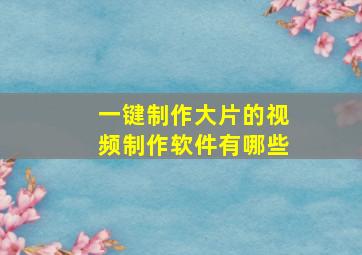 一键制作大片的视频制作软件有哪些